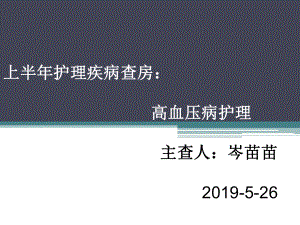 上半年护理疾病查房：

高血压病护理

主查人：岑苗苗

2019-5-26